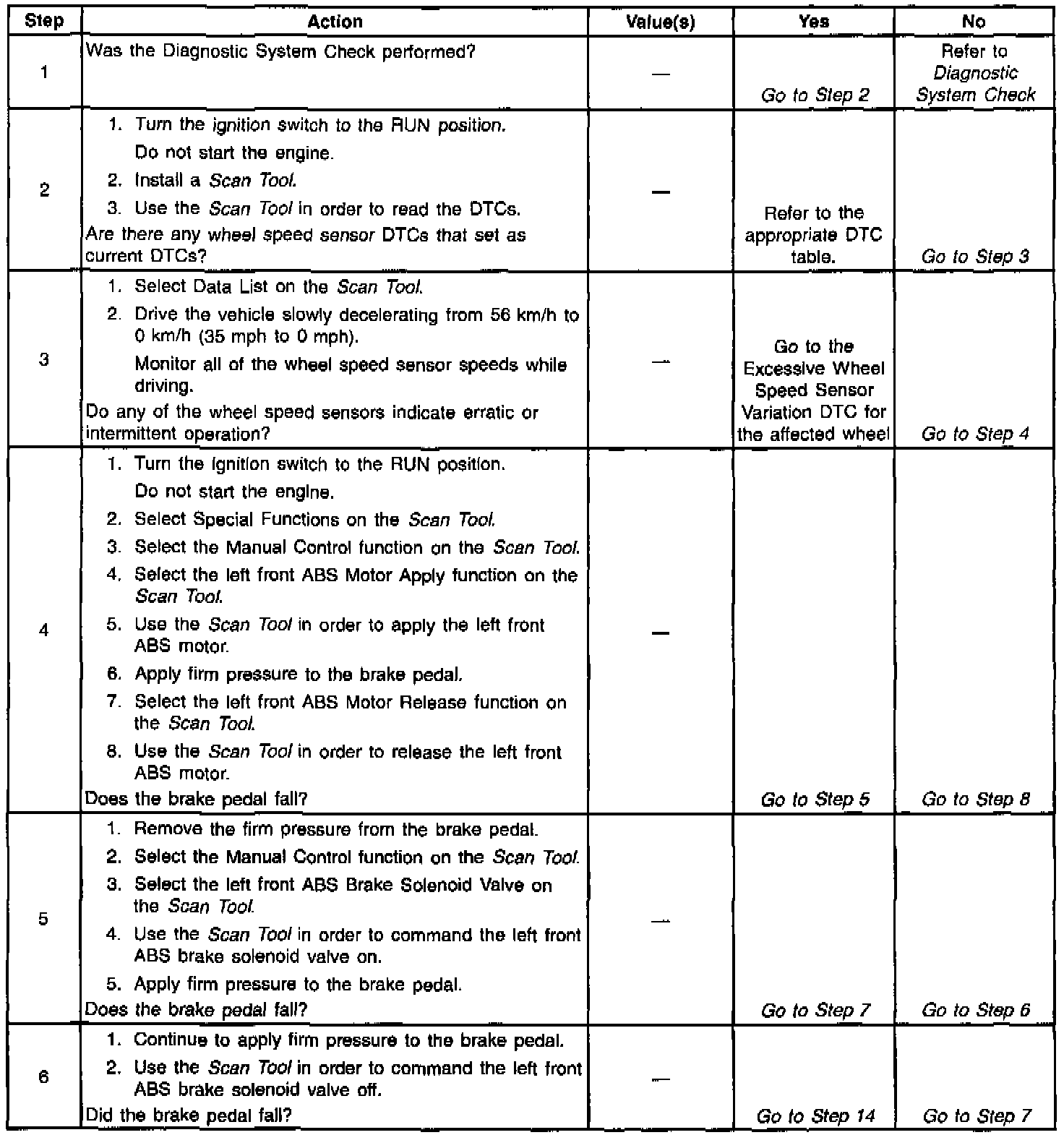 | Step | Action | Value(s) | Yes | No |
|---|---|---|---|---|
| 1 | Was the Diagnostic System Check performed? | — | Go to Step 2 | Refer to Diagnostic System Check |
| 2 | 1. Turn the ignition switch to the RUN position. Do not start the engine. 2. Install a Scan Tool. 3. Use the Scan Tool in order to read the DTCs. Are there any wheel speed sensor DTCs that set as current DTCs? | — | Refer to the appropriate DTC table. | Go to Step 3 |
| 3 | 1. Select Data List on the Scan Tool. 2. Drive the vehicle slowly decelerating from 56 km/h to 0 km/h (35 mph to 0 mph). Monitor all of the wheel speed sensor speeds while driving. Do any of the wheel speed sensors indicate erratic or intermittent operation? | — | Go to the Excessive Wheel Speed Sensor Variation DTC for the affected wheel | Go to Step 4 |
| 4 | 1. Turn the ignition switch to the RUN position. Do not start the engine. 2. Select Special Functions on the Scan Tool. 3. Select the Manual Control function on the Scan Tool. 4. Select the left front ABS Motor Apply function on the Scan Tool. 5. Use the Scan Tool in order to apply the left front ABS motor. 6. Apply firm pressure to the brake pedal. 7. Select the left front ABS Motor Release function on the Scan Tool. 8. Use the Scan Tool in order to release the left front ABS motor. Does the brake pedal fall? | — | Go to Step 5 | Go to Step 8 |
| 5 | 1. Remove the firm pressure from the brake pedal. 2. Select the Manual Control function on the Scan Tool. 3. Select the left front ABS Brake Solenoid Valve on the Scan Tool. 4. Use the Scan Tool in order to command the left front ABS brake solenoid valve on. 5. Apply firm pressure to the brake pedal. Does the brake pedal fall? | — | Go to Step 7 | Go to Step 6 |
| 6 | 1. Continue to apply firm pressure to the brake pedal. 2. Use the Scan Tool in order to command the left front ABS brake solenoid valve off. Did the brake pedal fall? | — | Go to Step 14 | Go to Step 7 |